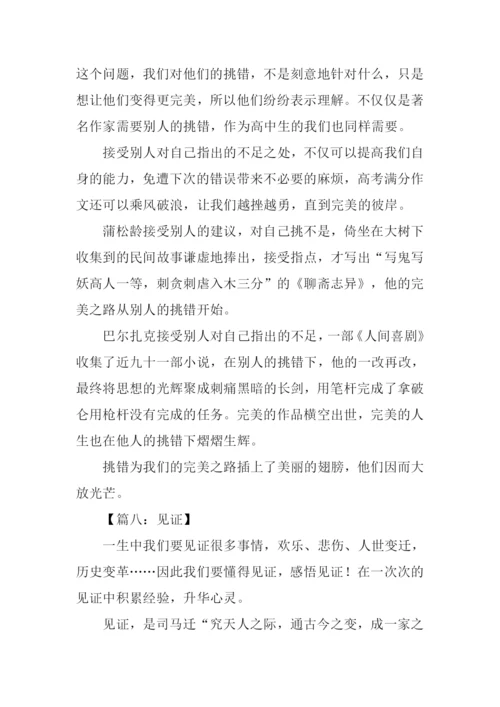 这个问题，我们对他们的挑错，不是刻意地针对什么，只是想让他们变得更完美，所以他们纷纷表示理解。不仅仅是著名作家需要别人的挑错，作为高中生的我们也同样需要。

接受别人对自己指出的不足之处，不仅可以提高我们自身的能力，免遭下次的错误带来不必要的麻烦，高考满分作文还可以乘风破浪，让我们越挫越勇，直到完美的彼岸。

蒲松龄接受别人的建议，对自己挑不是，倚坐在大树下收集到的民间故事谦虚地捧出，接受指点，才写出“写鬼写妖高人一等，刺贪刺虐入木三分”的《聊斋志异》，他的完美之路从别人的挑错开始。

巴尔扎克接受别人对自己指出的不足，一部《人间喜剧》收集了近九十一部小说，在别人的挑错下，他的一改再改，最终将思想的光辉聚成刺痛黑暗的长剑，用笔杆完成了拿破仑用枪杆没有完成的任务。完美的作品横空出世，完美的人生也在他人的挑错下熠熠生辉。

挑错为我们的完美之路插上了美丽的翅膀，他们因而大放光芒。

【篇八：见证】

一生中我们要见证很多事情，欢乐、悲伤、人世变迁，历史变革……因此我们要懂得见证，感悟见证！在一次次的见证中积累经验，升华心灵。

见证，是司马迁“究天人之际，通古今之变，成一家之